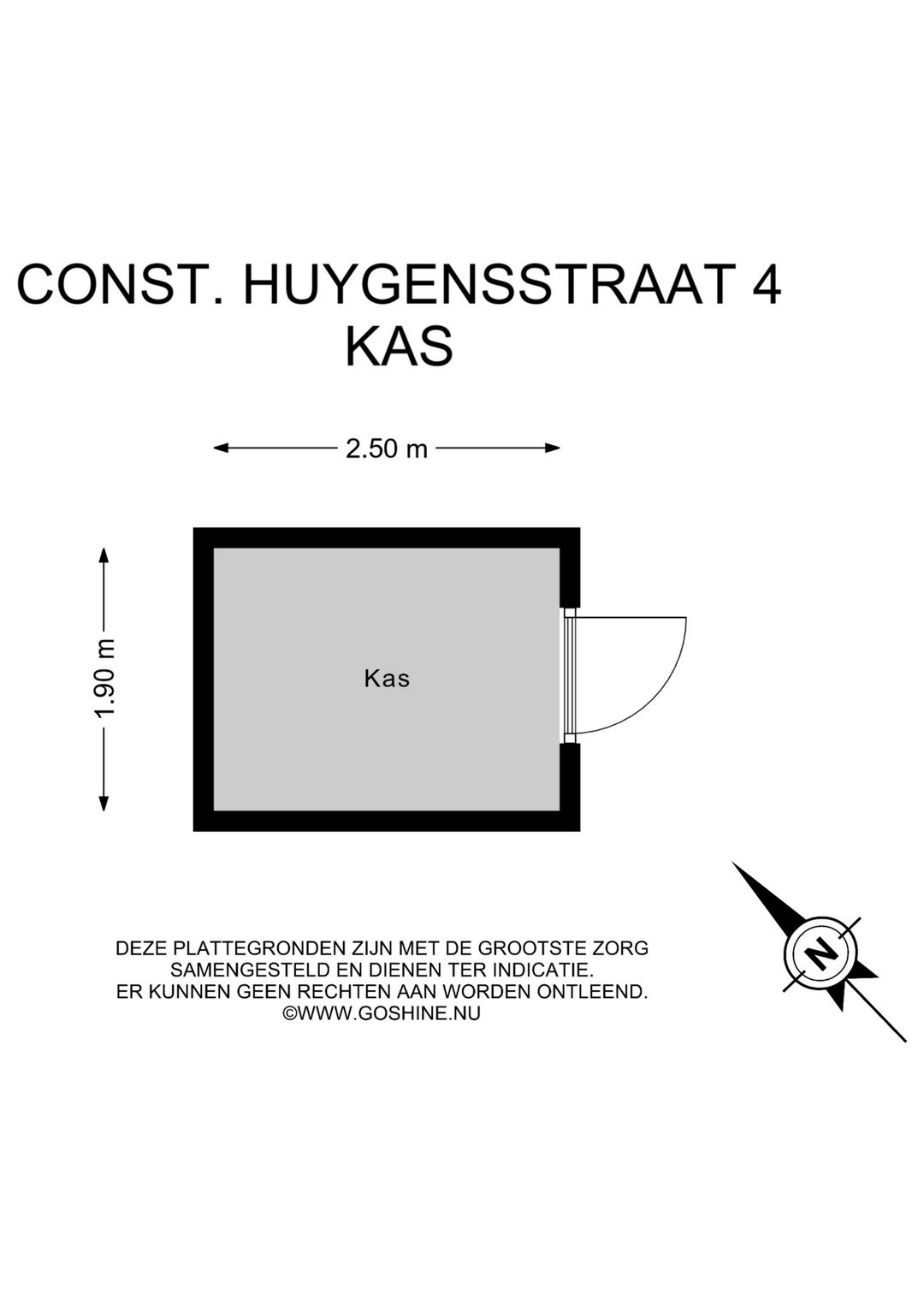 CONST. HUYGENSSTRAAT 4
KAS

2.50 m

1.90 m

Kas

N

DEZE PLATTEGRONDEN ZIJN MET DE GROOTSTE ZORG SAMENGESTELD EN DIENEN TER INDICATIE. ER KUNNEN GEEN RECHTEN AAN WORDEN ONTLEEND. ©WWW.GOSHINE.NU